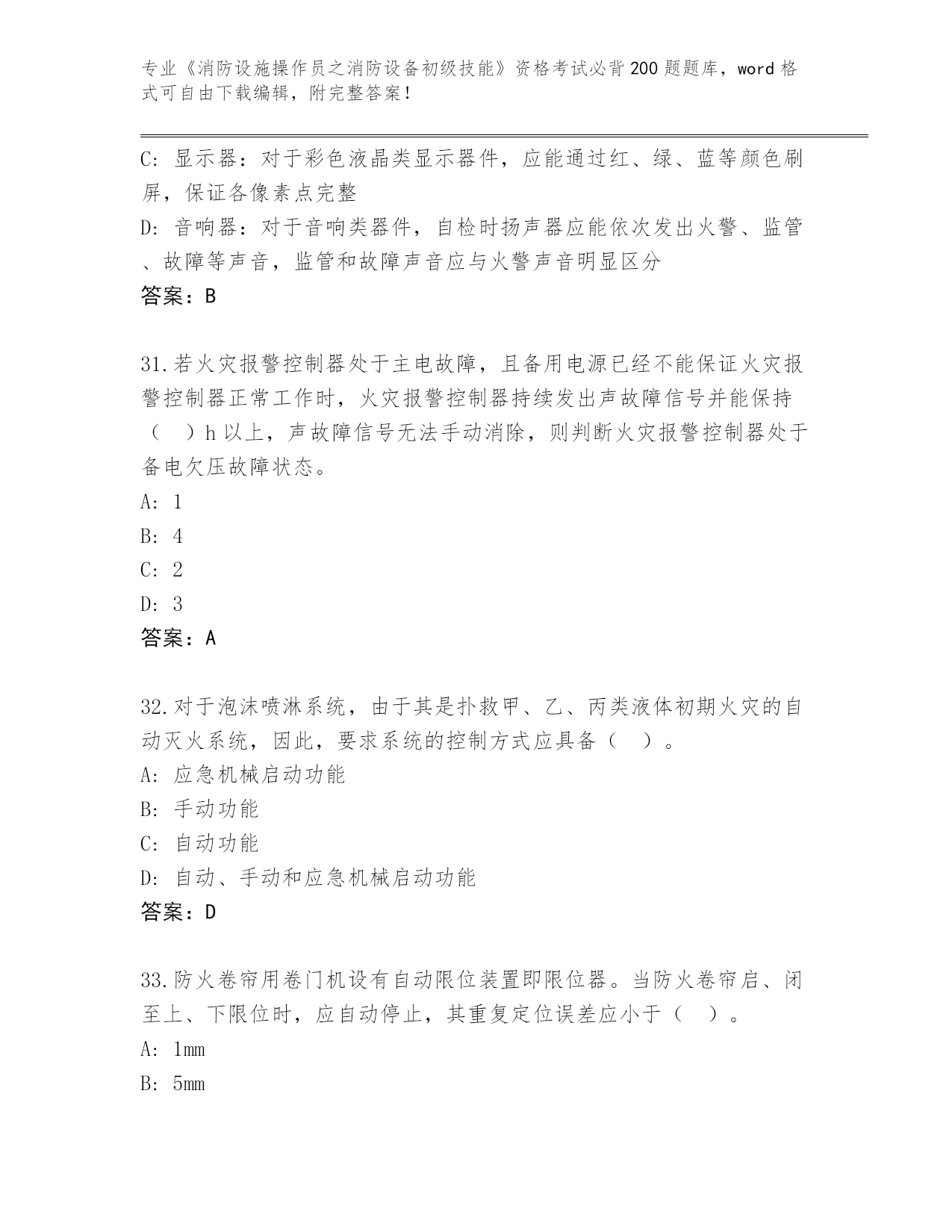 专业《消防设施操作员之消防设备初级技能》资格考试必背200题题库，word格式可自由下载编辑，附完整答案！

C: 显示器：对于彩色液晶类显示器件，应能通过红、绿、蓝等颜色刷屏，保证各像素点完整

D: 音响器：对于音响类器件，自检时扬声器应能依次发出火警、监管、故障等声音，监管和故障声音应与火警声音明显区分

答案：B

31.若火灾报警控制器处于主电故障，且备用电源已经不能保证火灾报警控制器正常工作时，火灾报警控制器持续发出声故障信号并能保持（　）h以上，声故障信号无法手动消除，则判断火灾报警控制器处于备电欠压故障状态。

A: 1

B: 4

C: 2

D: 3

答案：A

32.对于泡沫喷淋系统，由于其是扑救甲、乙、丙类液体初期火灾的自动灭火系统，因此，要求系统的控制方式应具备（　）。

A: 应急机械启动功能

B: 手动功能

C: 自动功能

D: 自动、手动和应急机械启动功能

答案：D

33.防火卷帘用卷门机设有自动限位装置即限位器。当防火卷帘启、闭至上、下限位时，应自动停止，其重复定位误差应小于（　）。

A: 1mm

B: 5mm